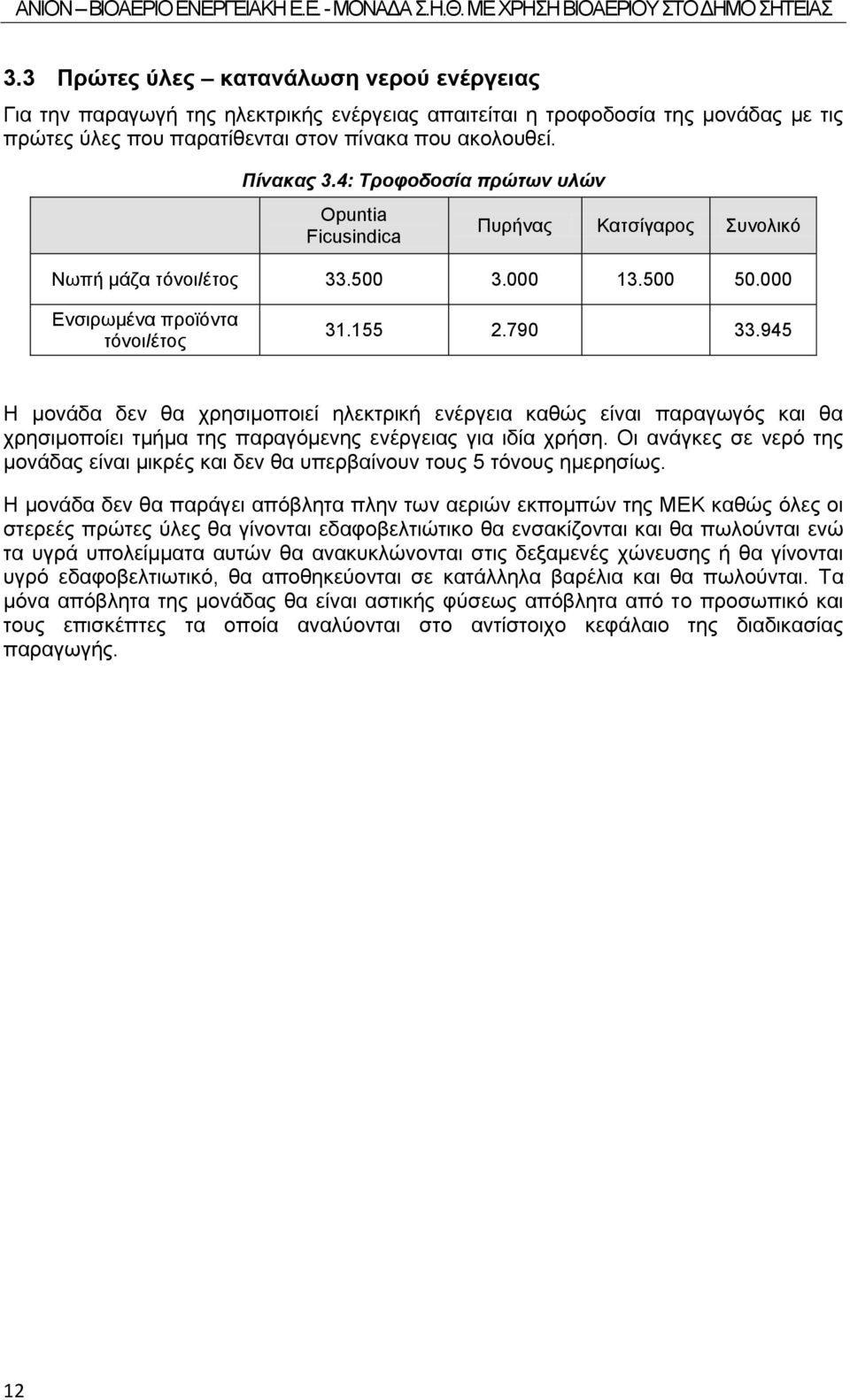 ΑΝΙΟΝ – ΒΙΟΑΕΡΙΟ ΕΝΕΡΓΕΙΑΚΗ Ε.Ε. - ΜΟΝΑΔΑ Σ.Η.Θ. ΜΕ ΧΡΗΣΗ ΒΙΟΑΕΡΙΟΥ ΣΤΟ ΔΗΜΟ ΣΗΤΕΙΑΣ

3.3 Πρώτες ύλες – κατανάλωση νερού ενέργειας

Για την παραγωγή της ηλεκτρικής ενέργειας απαιτείται η τροφοδοσία της μονάδας με τις πρώτες ύλες που παρατίθενται στον πίνακα που ακολουθεί.

Πίνακας 3.4: Τροφοδοσία πρώτων υλών

| | Opuntia Ficusindica | Πυρήνας | Κατσίγαρος | Συνολικό |
|---|---|---|---|---|
| Νωπή μάζα τόνοι/έτος | 33.500 | 3.000 | 13.500 | 50.000 |
| Ενσιρωμένα προϊόντα τόνοι/έτος | 31.155 | 2.790 | | 33.945 |

Η μονάδα δεν θα χρησιμοποιεί ηλεκτρική ενέργεια καθώς είναι παραγωγός και θα χρησιμοποίει τμήμα της παραγόμενης ενέργειας για ιδία χρήση. Οι ανάγκες σε νερό της μονάδας είναι μικρές και δεν θα υπερβαίνουν τους 5 τόνους ημερησίως.

Η μονάδα δεν θα παράγει απόβλητα πλην των αεριών εκπομπών της ΜΕΚ καθώς όλες οι στερεές πρώτες ύλες θα γίνονται εδαφοβελτιώτικο θα ενσακίζονται και θα πωλούνται ενώ τα υγρά υπολείμματα αυτών θα ανακυκλώνονται στις δεξαμενές χώνευσης ή θα γίνονται υγρό εδαφοβελτιωτικό, θα αποθηκεύονται σε κατάλληλα βαρέλια και θα πωλούνται. Τα μόνα απόβλητα της μονάδας θα είναι αστικής φύσεως απόβλητα από το προσωπικό και τους επισκέπτες τα οποία αναλύονται στο αντίστοιχο κεφάλαιο της διαδικασίας παραγωγής.

12